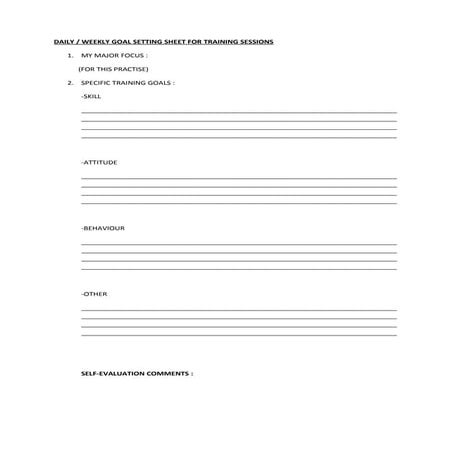 DAILY / WEEKLY GOAL SETTING SHEET FOR TRAINING SESSIONS

1. MY MAJOR FOCUS :

(FOR THIS PRACTISE)

2. SPECIFIC TRAINING GOALS :

-SKILL

-ATTITUDE

-BEHAVIOUR

-OTHER

SELF-EVALUATION COMMENTS :